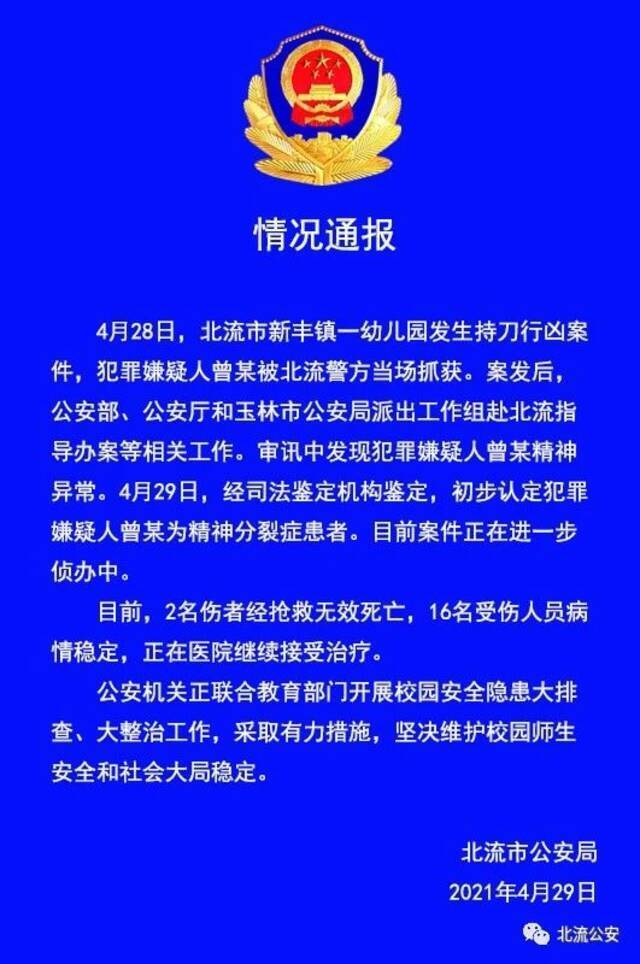 情况通报

4月28日，北流市新丰镇一幼儿园发生持刀行凶案件，犯罪嫌疑人曾某被北流警方当场抓获。案发后，公安部、公安厅和玉林市公安局派出工作组赴北流指导办案等相关工作。审讯中发现犯罪嫌疑人曾某精神异常。4月29日，经司法鉴定机构鉴定，初步认定犯罪嫌疑人曾某为精神分裂症患者。目前案件正在进一步侦办中。

目前，2名伤者经抢救无效死亡，16名受伤人员病情稳定，正在医院继续接受治疗。

公安机关正联合教育部门开展校园安全隐患大排查、大整治工作，采取有力措施，坚决维护校园师生安全和社会大局稳定。

北流市公安局
2021年4月29日

北流公安